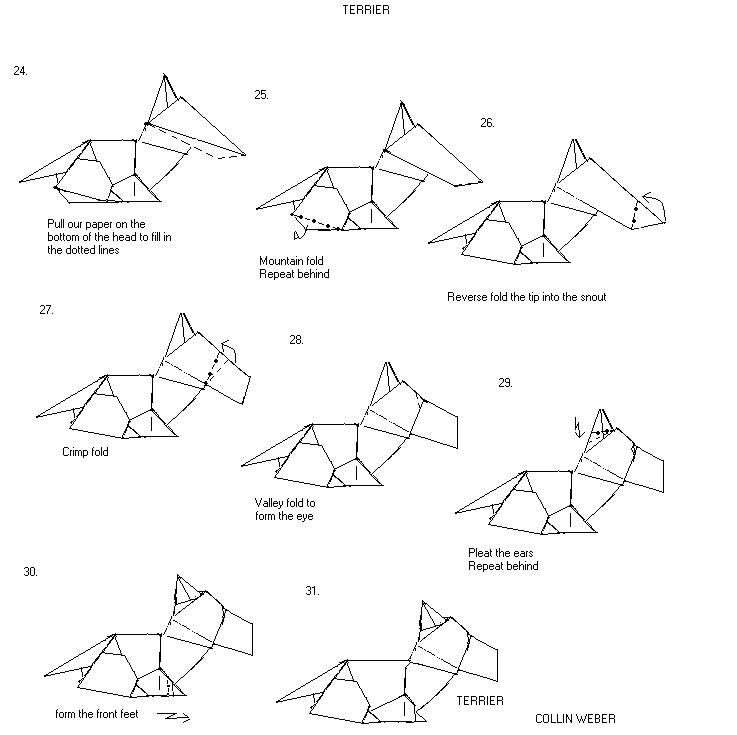 TERRIER

24.

Pull our paper on the bottom of the head to fill in the dotted lines

25.

Mountain fold
Repeat behind

26.

Reverse fold the tip into the snout

27.

Crimp fold

28.

Valley fold to form the eye

29.

Pleat the ears
Repeat behind

30.

form the front feet

31.

TERRIER

COLLIN WEBER